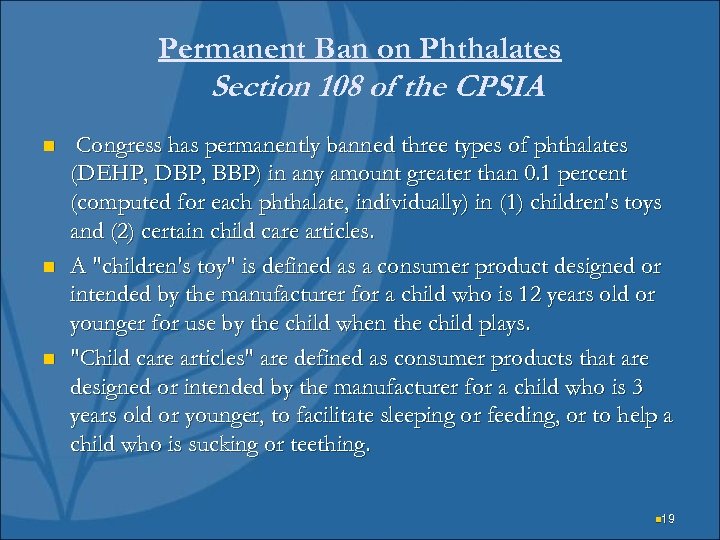 Permanent Ban on Phthalates
Section 108 of the CPSIA

Congress has permanently banned three types of phthalates (DEHP, DBP, BBP) in any amount greater than 0.1 percent (computed for each phthalate, individually) in (1) children's toys and (2) certain child care articles.

A "children's toy" is defined as a consumer product designed or intended by the manufacturer for a child who is 12 years old or younger for use by the child when the child plays.

"Child care articles" are defined as consumer products that are designed or intended by the manufacturer for a child who is 3 years old or younger, to facilitate sleeping or feeding, or to help a child who is sucking or teething.

19